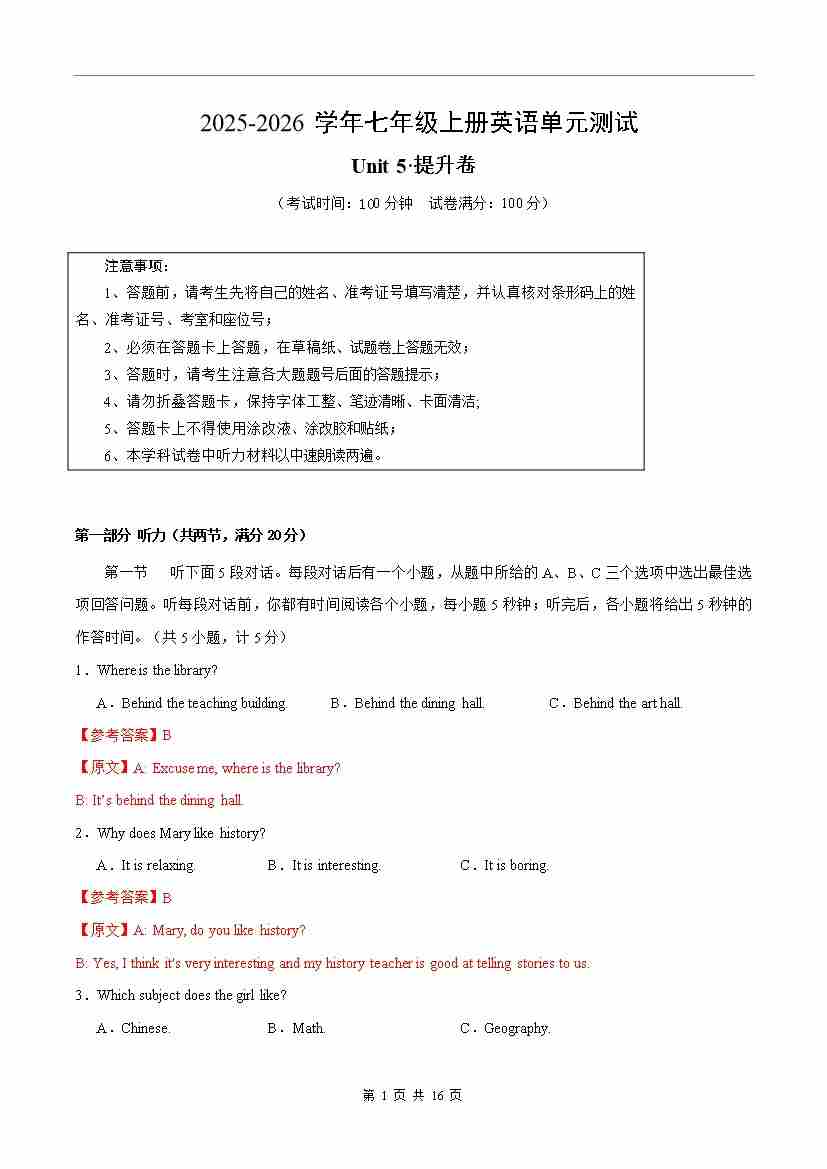 2025-2026 学年七年级上册英语单元测试

Unit 5·提升卷

（考试时间：100 分钟　试卷满分：100 分）

注意事项：

1、答题前，请考生先将自己的姓名、准考证号填写清楚，并认真核对条形码上的姓名、准考证号、考室和座位号；

2、必须在答题卡上答题，在草稿纸、试题卷上答题无效；

3、答题时，请考生注意各大题题号后面的答题提示；

4、请勿折叠答题卡，保持字体工整、笔迹清晰、卡面清洁;

5、答题卡上不得使用涂改液、涂改胶和贴纸；

6、本学科试卷中听力材料以中速朗读两遍。

第一部分 听力（共两节，满分 20 分）

第一节　听下面 5 段对话。每段对话后有一个小题，从题中所给的 A、B、C 三个选项中选出最佳选项回答问题。听每段对话前，你都有时间阅读各个小题，每小题 5 秒钟；听完后，各小题将给出 5 秒钟的作答时间。（共 5 小题，计 5 分）

1．Where is the library?

A．Behind the teaching building.　B．Behind the dining hall.　C．Behind the art hall.

【参考答案】B

【原文】A: Excuse me, where is the library?

B: It's behind the dining hall.

2．Why does Mary like history?

A．It is relaxing.　B．It is interesting.　C．It is boring.

【参考答案】B

【原文】A: Mary, do you like history?

B: Yes, I think it's very interesting and my history teacher is good at telling stories to us.

3．Which subject does the girl like?

A．Chinese.　B．Math.　C．Geography.

第 1 页 共 16 页